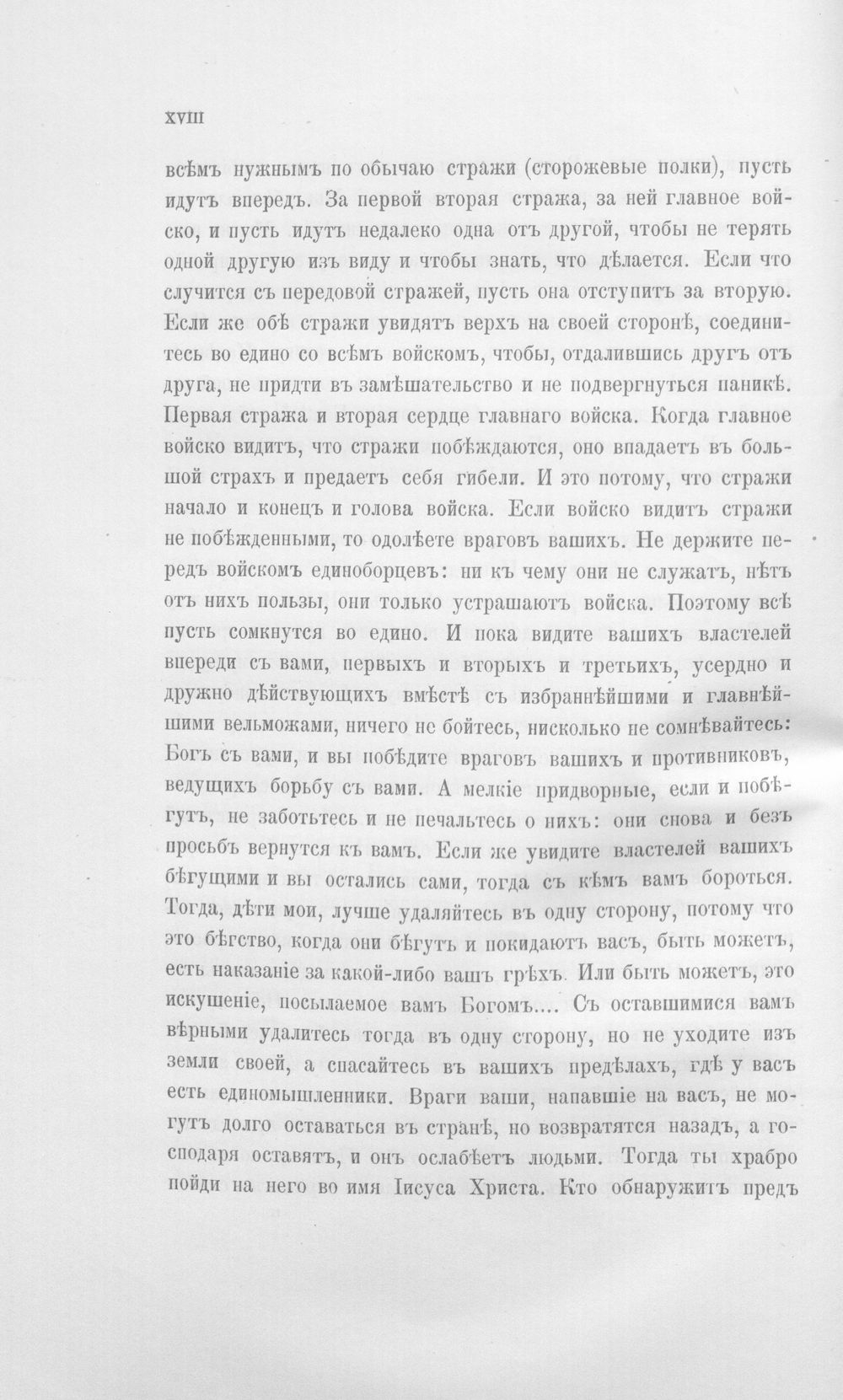 XVIII

всѣмъ нужнымъ по обычаю стражи (сторожевые полки), пусть идутъ впередъ. За первой вторая стража, за ней главное войско, и пусть идутъ недалеко одна отъ другой, чтобы не терять одной другую изъ виду и чтобы знать, что дѣлается. Если что случится съ передовой стражей, пусть она отступитъ за вторую. Если же обѣ стражи увидятъ верхъ на своей сторонѣ, соединитесь во едино со всѣмъ войскомъ, чтобы, отдалившись другъ отъ друга, не придти въ замѣшательство и не подвергнуться паникѣ. Первая стража и вторая сердце главнаго войска. Когда главное войско видитъ, что стражи побѣждаются, оно впадаетъ въ большой страхъ и предаетъ себя гибели. И это потому, что стражи начало и конецъ и голова войска. Если войско видитъ стражи не побѣжденными, то одолѣете враговъ вашихъ. Не держите передъ войскомъ единоборцевъ: ни къ чему они не служатъ, нѣтъ отъ нихъ пользы, они только устрашаютъ войска. Поэтому всѣ пусть сомкнутся во едино. И пока видите вашихъ властелей впереди съ вами, первыхъ и вторыхъ и третьихъ, усердно и дружно дѣйствующихъ вмѣстѣ съ избраннѣйшими и главнѣйшими вельможами, ничего не бойтесь, нисколько не сомнѣвайтесь: Богъ съ вами, и вы побѣдите враговъ вашихъ и противниковъ, ведущихъ борьбу съ вами. А мелкіе придворные, если и побѣгутъ, не заботьтесь и не печальтесь о нихъ: они снова и безъ просьбъ вернутся къ вамъ. Если же увидите властелей вашихъ бѣгущими и вы остались сами, тогда съ кѣмъ вамъ бороться. Тогда, дѣти мои, лучше удаляйтесь въ одну сторону, потому что это бѣгство, когда они бѣгутъ и покидаютъ васъ, быть можетъ, есть наказаніе за какой-либо вашъ грѣхъ. Или быть можетъ, это искушеніе, посылаемое вамъ Богомъ.... Съ оставшимися вамъ вѣрными удалитесь тогда въ одну сторону, но не уходите изъ земли своей, а спасайтесь въ вашихъ предѣлахъ, гдѣ у васъ есть единомышленники. Враги ваши, напавшіе на васъ, не могутъ долго оставаться въ странѣ, но возвратятся назадъ, а господаря оставятъ, и онъ ослабѣетъ людьми. Тогда ты храбро пойди на него во имя Іисуса Христа. Кто обнаружитъ предъ